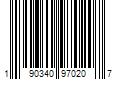 1 90340 97020 7